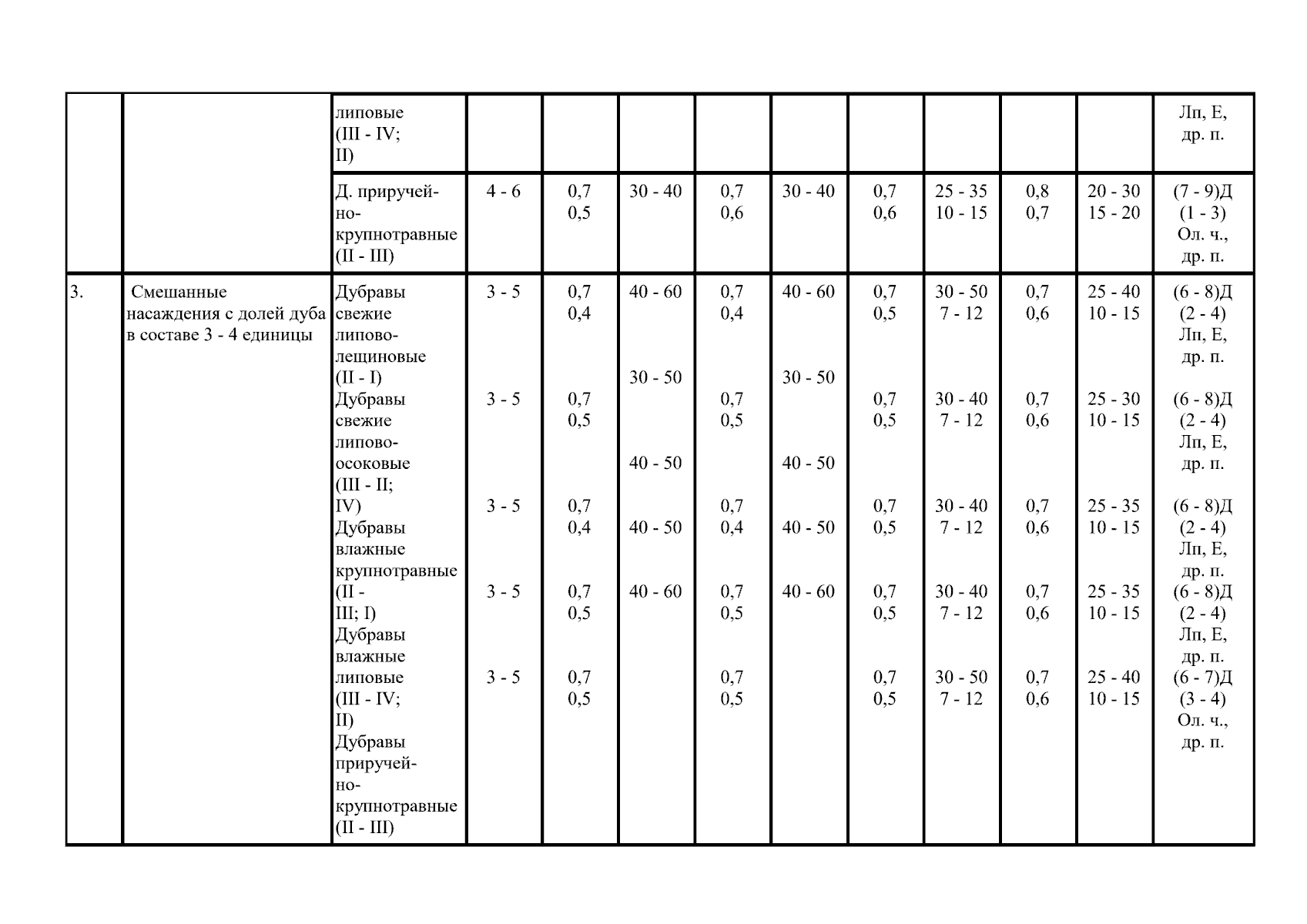 | | | липовые (III - IV; II) | | | | | | | | | | Лп, Е, др. п. |
|---|---|---|---|---|---|---|---|---|---|---|---|---|
| | | Д. приручейно-крупнотравные (II - III) | 4 - 6 | 0,7 0,5 | 30 - 40 | 0,7 0,6 | 30 - 40 | 0,7 0,6 | 25 - 35 10 - 15 | 0,8 0,7 | 20 - 30 15 - 20 | (7 - 9)Д (1 - 3) Ол. ч., др. п. |
| 3. | Смешанные насаждения с долей дуба в составе 3 - 4 единицы | Дубравы свежие липово-лещиновые (II - I) Дубравы свежие липово-осоковые (III - II; IV) Дубравы влажные крупнотравные (II - III; I) Дубравы влажные липовые (III - IV; II) Дубравы приручейно-крупнотравные (II - III) | 3 - 5 3 - 5 3 - 5 3 - 5 3 - 5 | 0,7 0,4 0,7 0,5 0,7 0,4 0,7 0,5 0,7 0,5 | 40 - 60 30 - 50 40 - 50 40 - 50 40 - 60 | 0,7 0,4 0,7 0,5 0,7 0,4 0,7 0,5 0,7 0,5 | 40 - 60 30 - 50 40 - 50 40 - 50 40 - 60 | 0,7 0,5 0,7 0,5 0,7 0,5 0,7 0,5 0,7 0,5 | 30 - 50 7 - 12 30 - 40 7 - 12 30 - 40 7 - 12 30 - 40 7 - 12 30 - 50 7 - 12 | 0,7 0,6 0,7 0,6 0,7 0,6 0,7 0,6 0,7 0,6 | 25 - 40 10 - 15 25 - 30 10 - 15 25 - 35 10 - 15 25 - 35 10 - 15 25 - 40 10 - 15 | (6 - 8)Д (2 - 4) Лп, Е, др. п. (6 - 8)Д (2 - 4) Лп, Е, др. п. (6 - 8)Д (2 - 4) Лп, Е, др. п. (6 - 8)Д (2 - 4) Лп, Е, др. п. (6 - 7)Д (3 - 4) Ол. ч., др. п. |